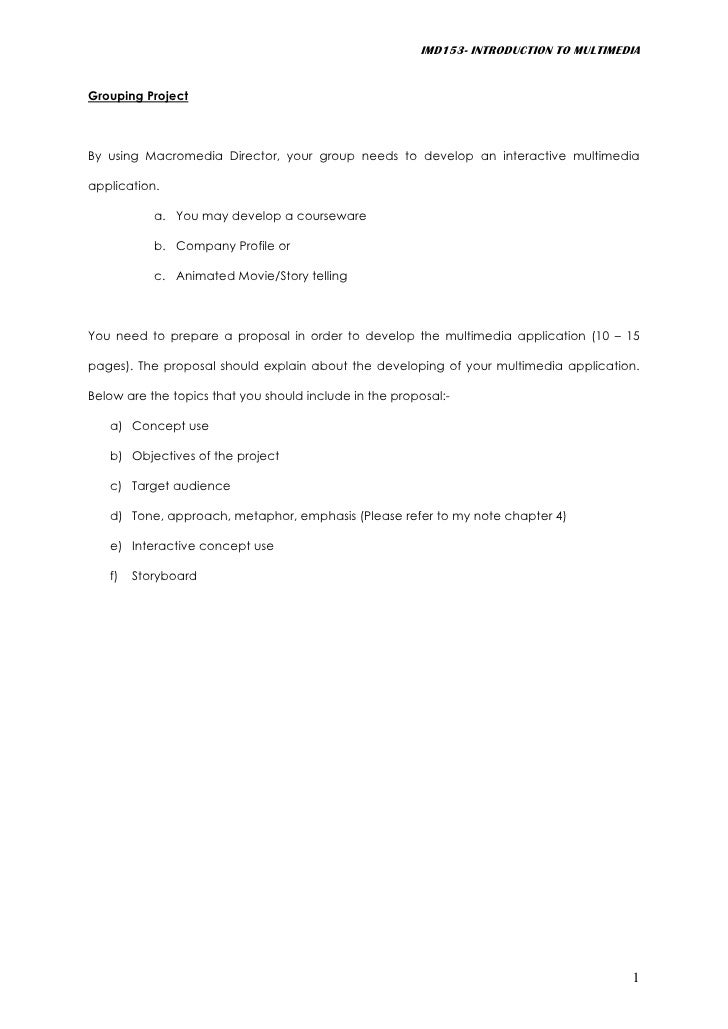 IMD153- INTRODUCTION TO MULTIMEDIA

Grouping Project

By using Macromedia Director, your group needs to develop an interactive multimedia application.

a. You may develop a courseware

b. Company Profile or

c. Animated Movie/Story telling

You need to prepare a proposal in order to develop the multimedia application (10 – 15 pages). The proposal should explain about the developing of your multimedia application. Below are the topics that you should include in the proposal:-

a) Concept use

b) Objectives of the project

c) Target audience

d) Tone, approach, metaphor, emphasis (Please refer to my note chapter 4)

e) Interactive concept use

f) Storyboard

1